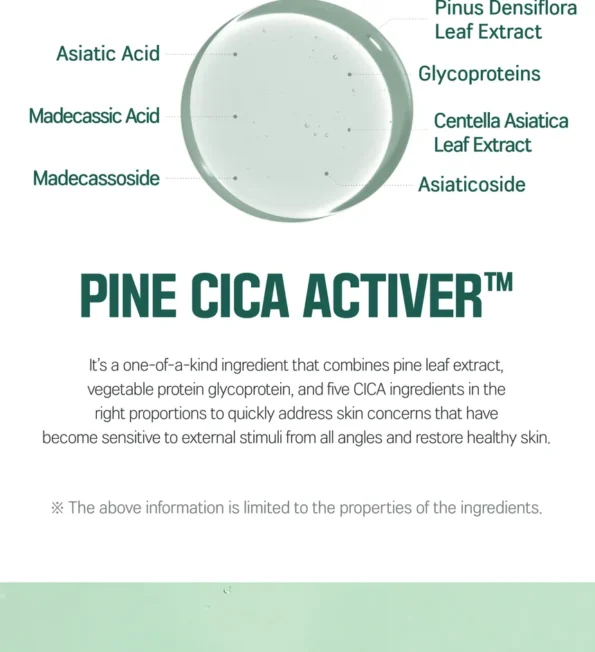 Asiatic Acid

Madecassic Acid

Madecassoside

Pinus Densiflora Leaf Extract

Glycoproteins

Centella Asiatica Leaf Extract

Asiaticoside

PINE CICA ACTIVER™

It's a one-of-a-kind ingredient that combines pine leaf extract, vegetable protein glycoprotein, and five CICA ingredients in the right proportions to quickly address skin concerns that have become sensitive to external stimuli from all angles and restore healthy skin.

※ The above information is limited to the properties of the ingredients.